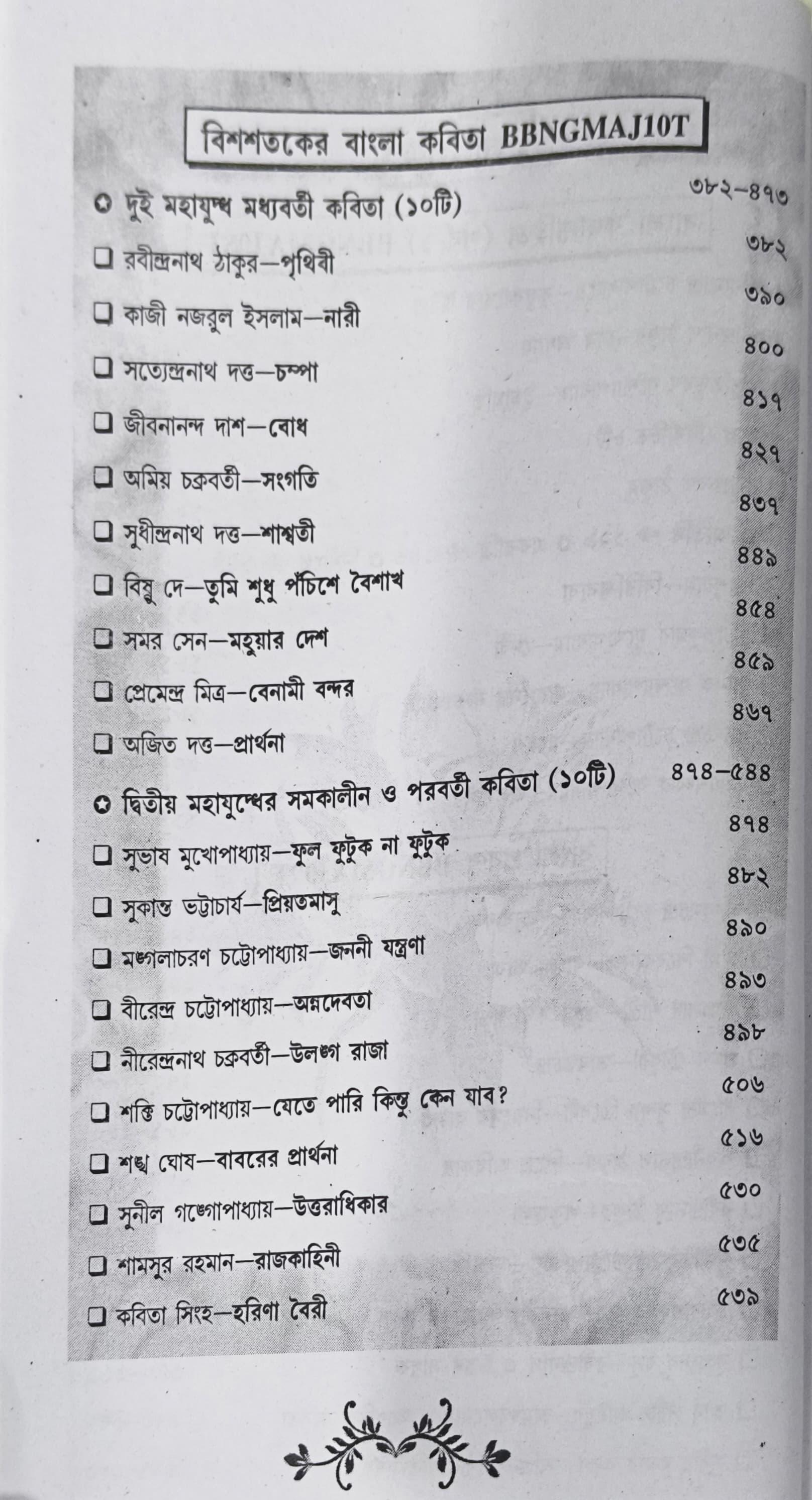 বিশশতকের বাংলা কবিতা BBNGMAJ10T

✪ দুই মহাযুদ্ধ মধ্যবর্তী কবিতা (১০টি) ৩৮২–৪৭৩

❑ রবীন্দ্রনাথ ঠাকুর—পৃথিবী ৩৮২

❑ কাজী নজরুল ইসলাম—নারী ৩৯০

❑ সত্যেন্দ্রনাথ দত্ত—চম্পা ৪০০

❑ জীবনানন্দ দাশ—বোধ ৪১৭

❑ অমিয় চক্রবর্তী—সংগতি ৪২৭

❑ সুধীন্দ্রনাথ দত্ত—শাশ্বতী ৪৩৭

❑ বিষ্ণু দে—তুমি শুধু পঁচিশে বৈশাখ ৪৪৯

❑ সমর সেন—মহুয়ার দেশ ৪৫৪

❑ প্রেমেন্দ্র মিত্র—বেনামী বন্দর ৪৫৯

❑ অজিত দত্ত—প্রার্থনা ৪৬৭

✪ দ্বিতীয় মহাযুদ্ধের সমকালীন ও পরবর্তী কবিতা (১০টি) ৪৭৪–৫৪৪

❑ সুভাষ মুখোপাধ্যায়—ফুল ফুটুক না ফুটুক ৪৭৪

❑ সুকান্ত ভট্টাচার্য—প্রিয়তমাসু ৪৮২

❑ মঙ্গলাচরণ চট্টোপাধ্যায়—জননী যন্ত্রণা ৪৯০

❑ বীরেন্দ্র চট্টোপাধ্যায়—অন্নদেবতা ৪৯৩

❑ নীরেন্দ্রনাথ চক্রবর্তী—উলঙ্গ রাজা ৪৯৮

❑ শক্তি চট্টোপাধ্যায়—যেতে পারি কিন্তু কেন যাব? ৫০৬

❑ শঙ্খ ঘোষ—বাবরের প্রার্থনা ৫১৬

❑ সুনীল গঙ্গোপাধ্যায়—উত্তরাধিকার ৫৩০

❑ শামসুর রহমান—রাজকাহিনী ৫৩৫

❑ কবিতা সিংহ—হরিণা বৈরী ৫৩৯